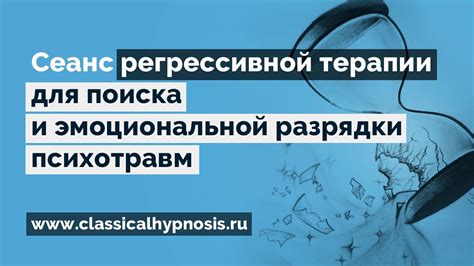 Сеанс регрессивной терапии
для поиска
и эмоциональной разрядки
психотравм

www.classicalhypnosis.ru